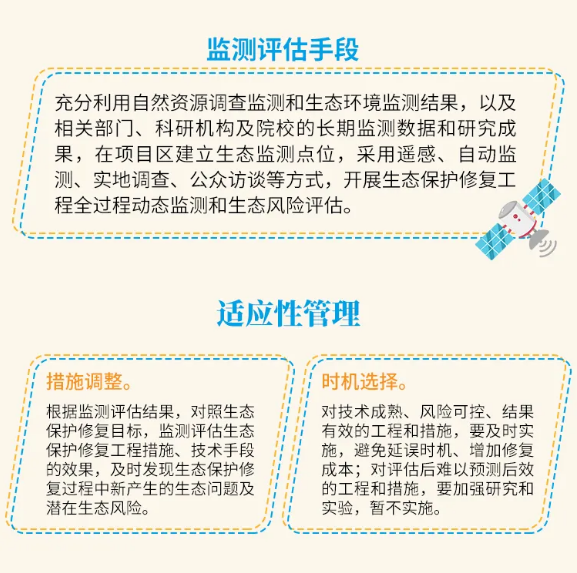 监测评估手段

充分利用自然资源调查监测和生态环境监测结果，以及相关部门、科研机构及院校的长期监测数据和研究成果，在项目区建立生态监测点位，采用遥感、自动监测、实地调查、公众访谈等方式，开展生态保护修复工程全过程动态监测和生态风险评估。

适应性管理

措施调整。

根据监测评估结果，对照生态保护修复目标，监测评估生态保护修复工程措施、技术手段的效果，及时发现生态保护修复过程中新产生的生态问题及潜在生态风险。

时机选择。

对技术成熟、风险可控、结果有效的工程和措施，要及时实施，避免延误时机、增加修复成本；对评估后难以预测后效的工程和措施，要加强研究和实验，暂不实施。